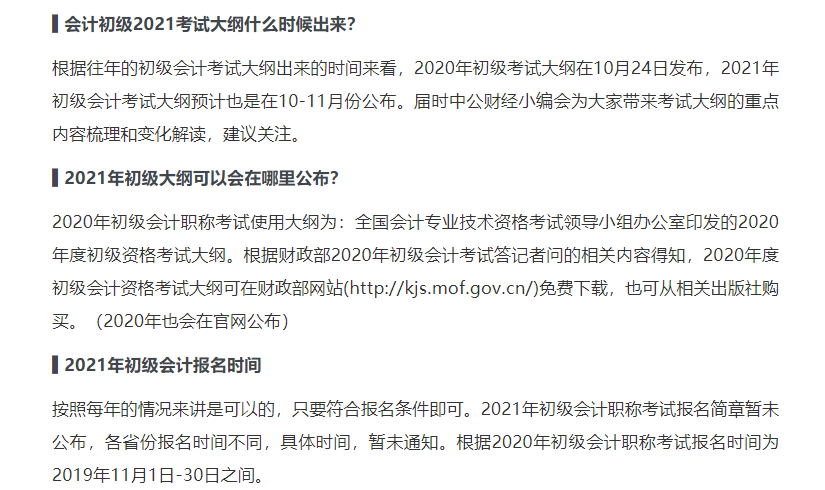 会计初级2021考试大纲什么时候出来?

根据往年的初级会计考试大纲出来的时间来看，2020年初级考试大纲在10月24日发布，2021年初级会计考试大纲预计也是在10-11月份公布。届时中公财经小编会为大家带来考试大纲的重点内容梳理和变化解读，建议关注。

2021年初级大纲可以会在哪里公布?

2020年初级会计职称考试使用大纲为：全国会计专业技术资格考试领导小组办公室印发的2020年度初级资格考试大纲。根据财政部2020年初级会计考试答记者问的相关内容得知，2020年度初级会计资格考试大纲可在财政部网站(http://kjs.mof.gov.cn/)免费下载，也可从相关出版社购买。（2020年也会在官网公布）

2021年初级会计报名时间

按照每年的情况来讲是可以的，只要符合报名条件即可。2021年初级会计职称考试报名简章暂未公布，各省份报名时间不同，具体时间，暂未通知。根据2020年初级会计职称考试报名时间为2019年11月1日-30日之间。